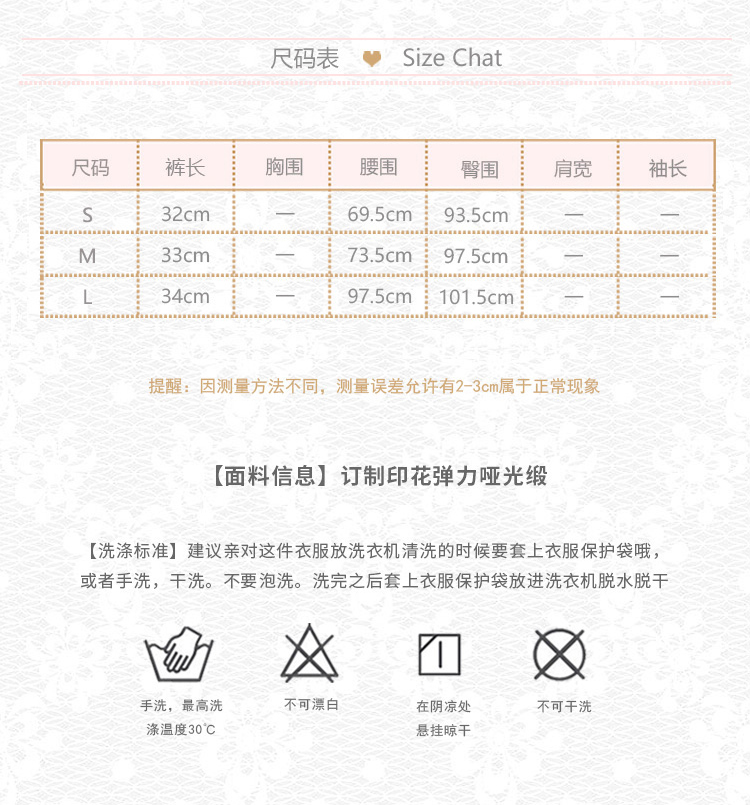 尺码表 Size Chat

| 尺码 | 裤长 | 胸围 | 腰围 | 臀围 | 肩宽 | 袖长 |
|---|---|---|---|---|---|---|
| S | 32cm | — | 69.5cm | 93.5cm | — | — |
| M | 33cm | — | 73.5cm | 97.5cm | — | — |
| L | 34cm | — | 97.5cm | 101.5cm | — | — |

提醒：因测量方法不同，测量误差允许有2-3cm属于正常现象

【面料信息】订制印花弹力哑光缎

【洗涤标准】建议亲对这件衣服放洗衣机清洗的时候要套上衣服保护袋哦，或者手洗，干洗。不要泡洗。洗完之后套上衣服保护袋放进洗衣机脱水脱干

手洗，最高洗涤温度30°C

不可漂白

在阴凉处悬挂晾干

不可干洗